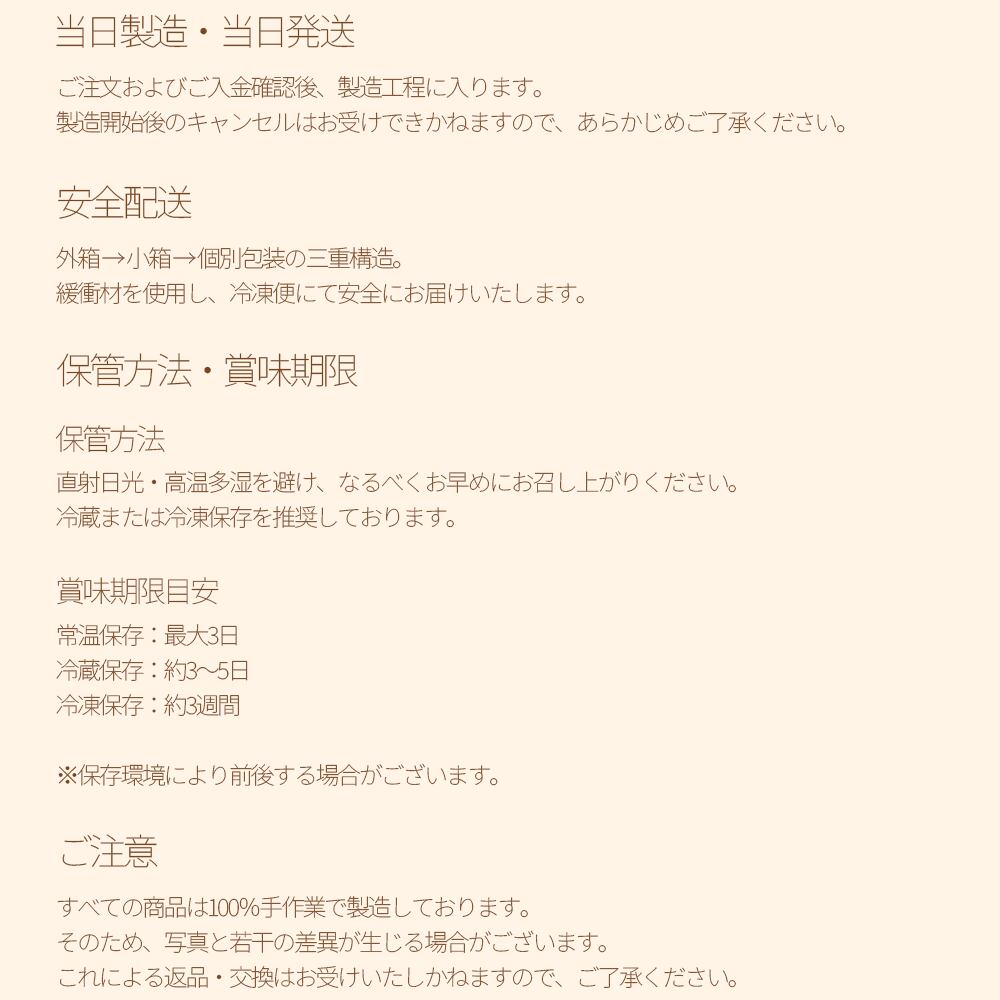 当日製造・当日発送

ご注文およびご入金確認後、製造工程に入ります。
製造開始後のキャンセルはお受けできかねますので、あらかじめご了承ください。

安全配送

外箱→小箱→個別包装の三重構造。
緩衝材を使用し、冷凍便にて安全にお届けいたします。

保管方法・賞味期限

保管方法

直射日光・高温多湿を避け、なるべくお早めにお召し上がりください。
冷蔵または冷凍保存を推奨しております。

賞味期限目安

常温保存：最大3日
冷蔵保存：約3〜5日
冷凍保存：約3週間

※保存環境により前後する場合がございます。

ご注意

すべての商品は100%手作業で製造しております。
そのため、写真と若干の差異が生じる場合がございます。
これによる返品・交換はお受けいたしかねますので、ご了承ください。